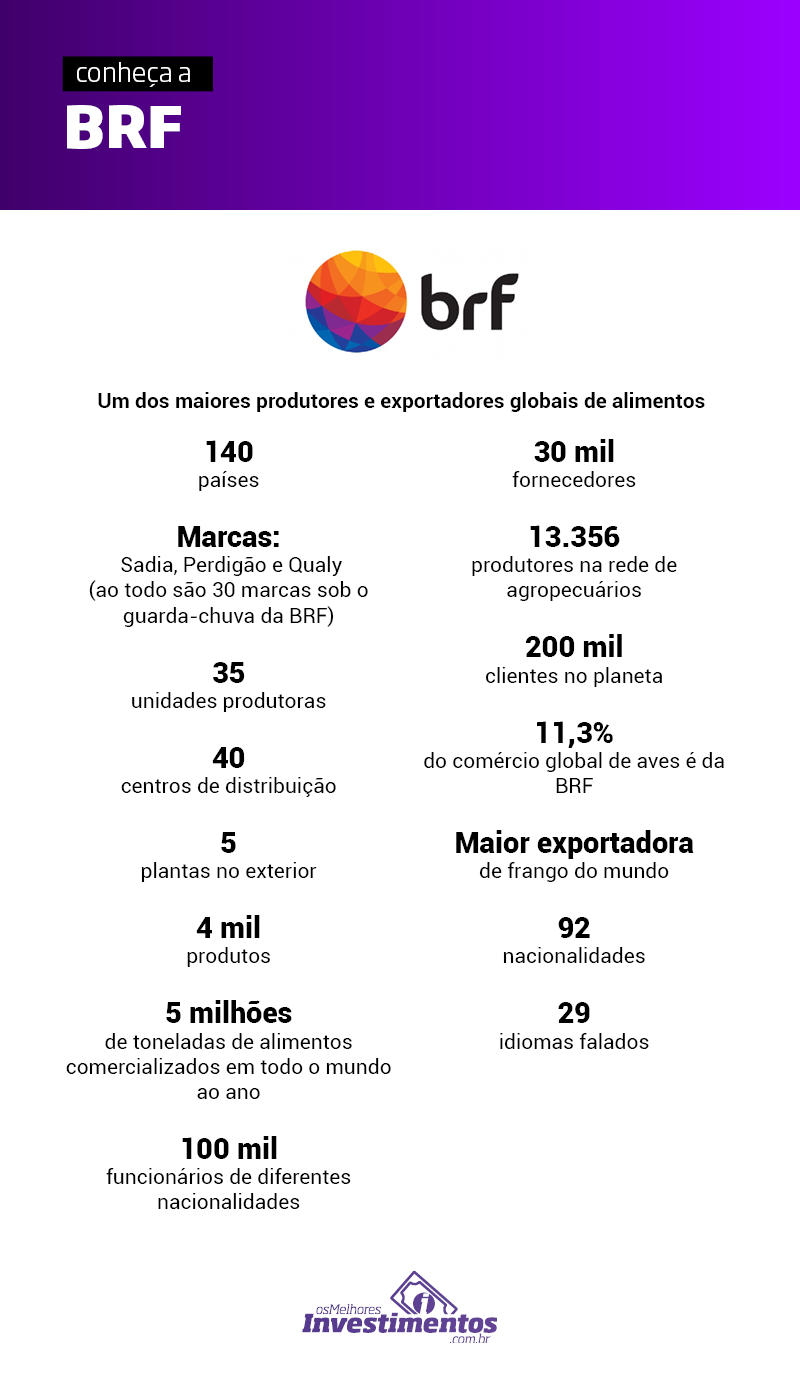 conheça a
BRF

brf

Um dos maiores produtores e exportadores globais de alimentos

140
países

Marcas:
Sadia, Perdigão e Qualy (ao todo são 30 marcas sob o guarda-chuva da BRF)

35
unidades produtoras

40
centros de distribuição

5
plantas no exterior

4 mil
produtos

5 milhões
de toneladas de alimentos comercializados em todo o mundo ao ano

100 mil
funcionários de diferentes nacionalidades

30 mil
fornecedores

13.356
produtores na rede de agropecuários

200 mil
clientes no planeta

11,3%
do comércio global de aves é da BRF

Maior exportadora
de frango do mundo

92
nacionalidades

29
idiomas falados

osMelhores Investimentos .com.br